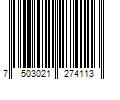 7 503021 274113